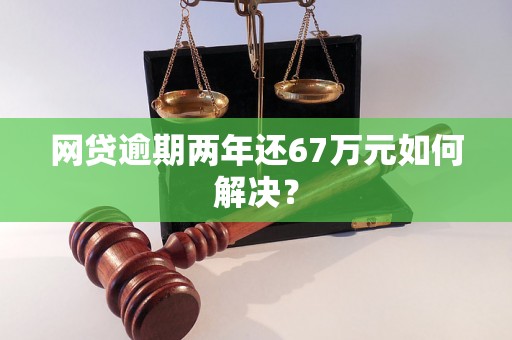 网贷逾期两年还67万元如何解决？